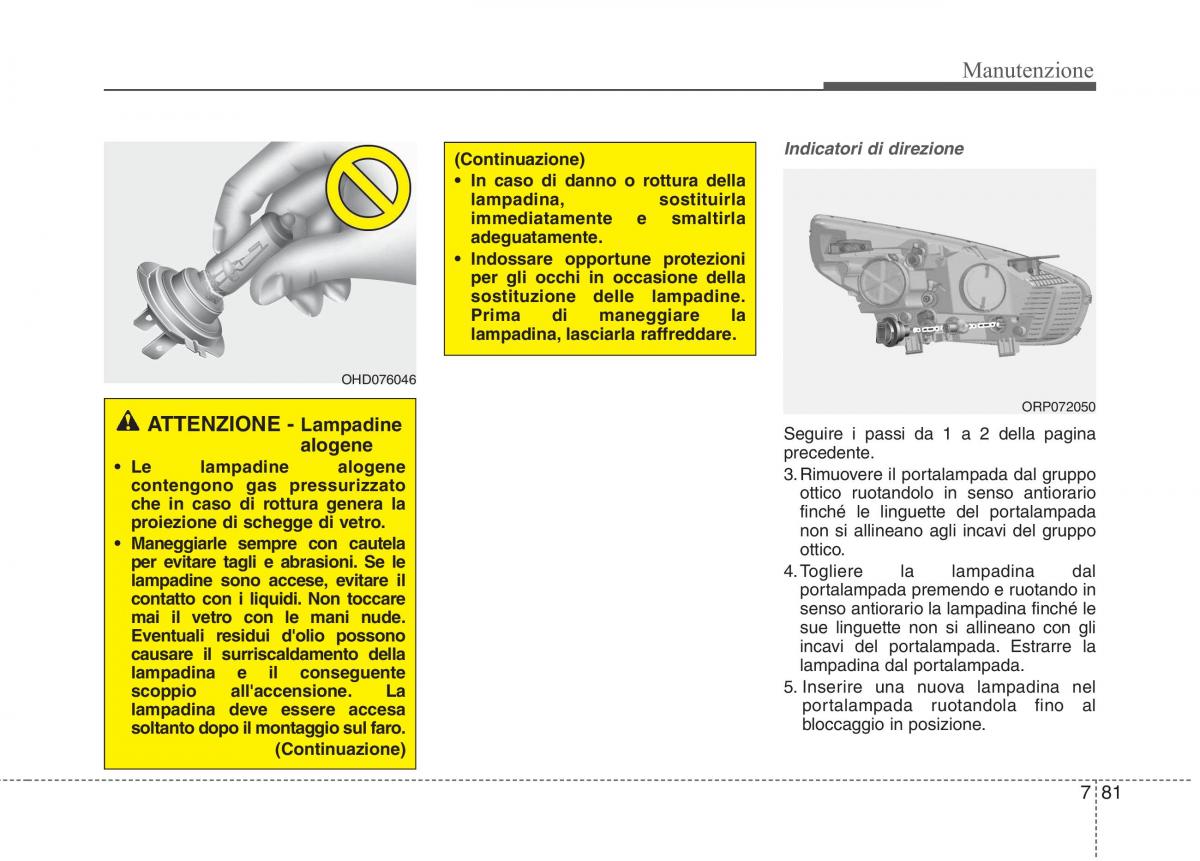 Manutenzione

OHD076046

ATTENZIONE - Lampadine alogene

• Le lampadine alogene contengono gas pressurizzato che in caso di rottura genera la proiezione di schegge di vetro.
• Maneggiarle sempre con cautela per evitare tagli e abrasioni. Se le lampadine sono accese, evitare il contatto con i liquidi. Non toccare mai il vetro con le mani nude. Eventuali residui d'olio possono causare il surriscaldamento della lampadina e il conseguente scoppio all'accensione. La lampadina deve essere accesa soltanto dopo il montaggio sul faro.
(Continuazione)

(Continuazione)
• In caso di danno o rottura della lampadina, sostituirla immediatamente e smaltirla adeguatamente.
• Indossare opportune protezioni per gli occhi in occasione della sostituzione delle lampadine. Prima di maneggiare la lampadina, lasciarla raffreddare.

Indicatori di direzione

ORP072050

Seguire i passi da 1 a 2 della pagina precedente.
3. Rimuovere il portalampada dal gruppo ottico ruotandolo in senso antiorario finché le linguette del portalampada non si allineano agli incavi del gruppo ottico.
4. Togliere la lampadina dal portalampada premendo e ruotando in senso antiorario la lampadina finché le sue linguette non si allineano con gli incavi del portalampada. Estrarre la lampadina dal portalampada.
5. Inserire una nuova lampadina nel portalampada ruotandola fino al bloccaggio in posizione.

7 81